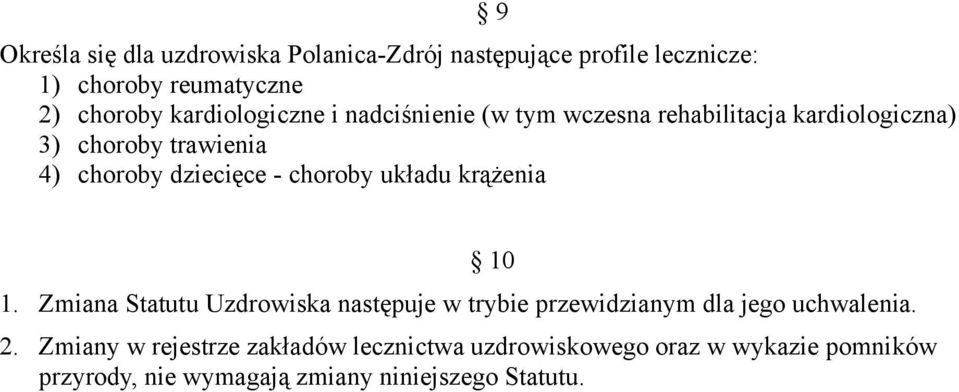 § 9

Określa się dla uzdrowiska Polanica-Zdrój następujące profile lecznicze:
1) choroby reumatyczne
2) choroby kardiologiczne i nadciśnienie (w tym wczesna rehabilitacja kardiologiczna)
3) choroby trawienia
4) choroby dziecięce - choroby układu krążenia

§ 10

1. Zmiana Statutu Uzdrowiska następuje w trybie przewidzianym dla jego uchwalenia.
2. Zmiany w rejestrze zakładów lecznictwa uzdrowiskowego oraz w wykazie pomników przyrody, nie wymagają zmiany niniejszego Statutu.